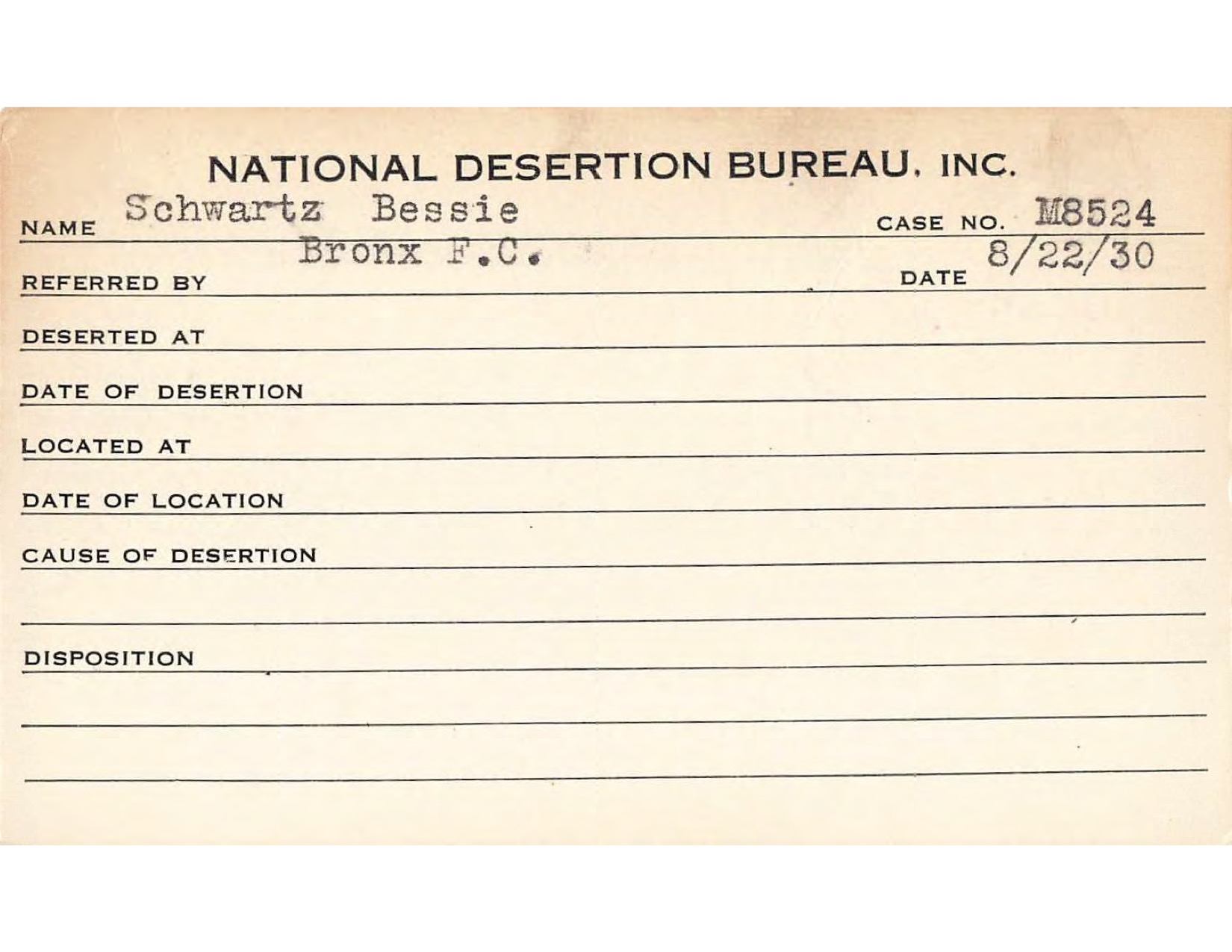 NATIONAL DESERTION BUREAU, INC.

NAME Schwartz Bessie CASE NO. M8524

REFERRED BY Bronx F.C. DATE 8/22/30

DESERTED AT

DATE OF DESERTION

LOCATED AT

DATE OF LOCATION

CAUSE OF DESERTION

DISPOSITION